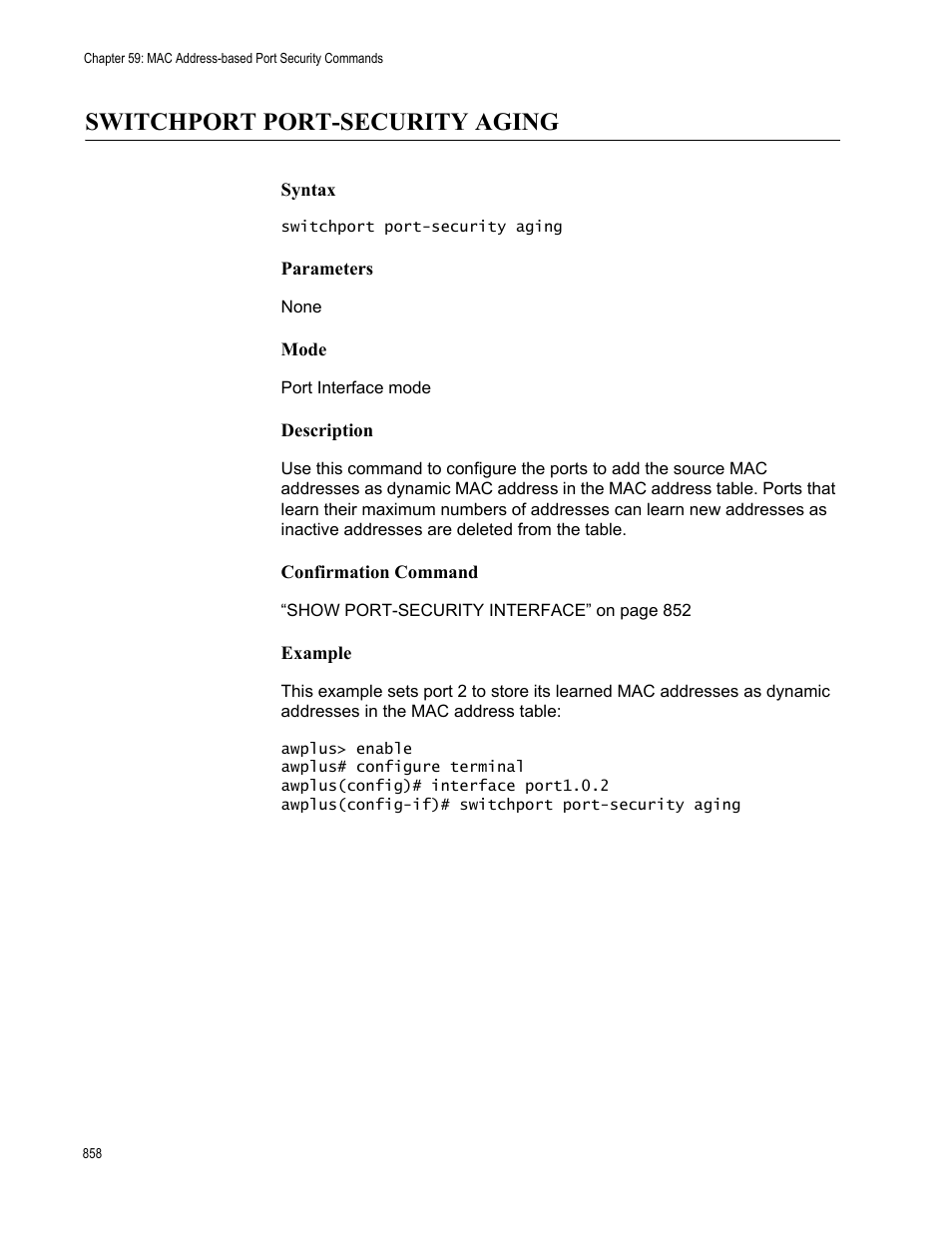 Chapter 59: MAC Address-based Port Security Commands

SWITCHPORT PORT-SECURITY AGING

Syntax

switchport port-security aging

Parameters

None

Mode

Port Interface mode

Description

Use this command to configure the ports to add the source MAC addresses as dynamic MAC address in the MAC address table. Ports that learn their maximum numbers of addresses can learn new addresses as inactive addresses are deleted from the table.

Confirmation Command

“SHOW PORT-SECURITY INTERFACE” on page 852

Example

This example sets port 2 to store its learned MAC addresses as dynamic addresses in the MAC address table:

awplus> enable
awplus# configure terminal
awplus(config)# interface port1.0.2
awplus(config-if)# switchport port-security aging

858